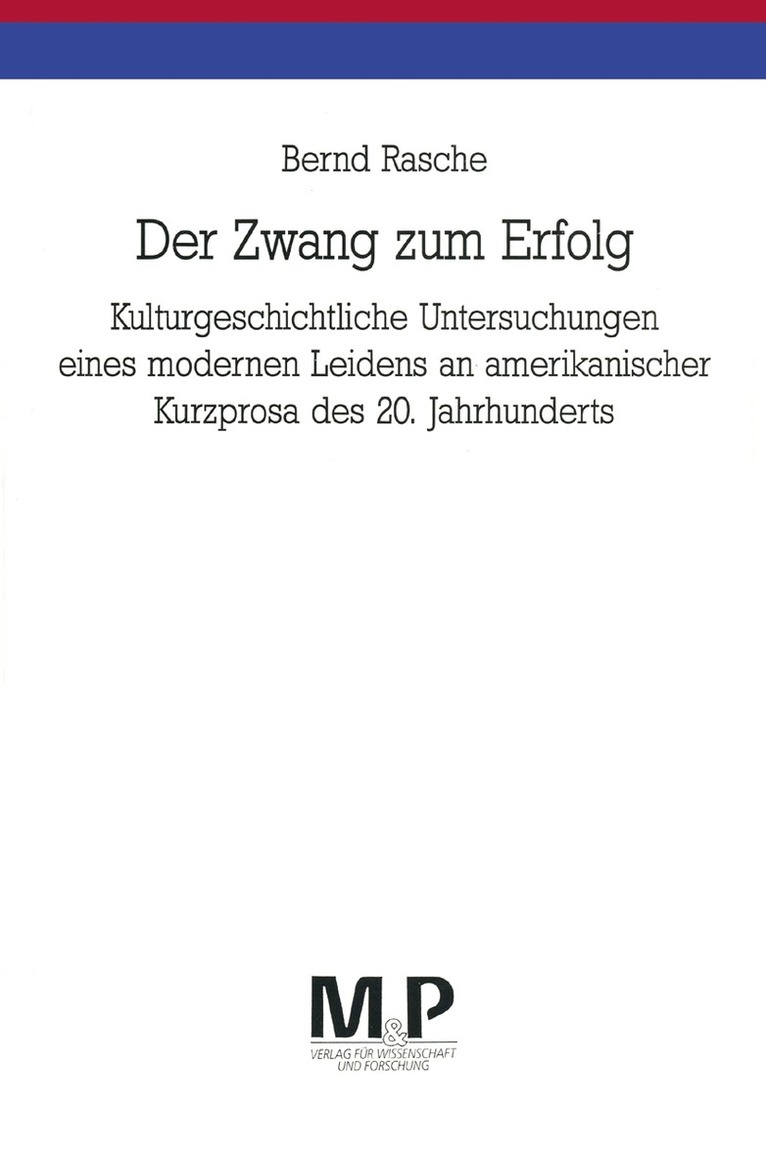 Bernd Rasche

Der Zwang zum Erfolg

Kulturgeschichtliche Untersuchungen eines modernen Leidens an amerikanischer Kurzprosa des 20. Jahrhunderts

M&P

VERLAG FÜR WISSENSCHAFT UND FORSCHUNG